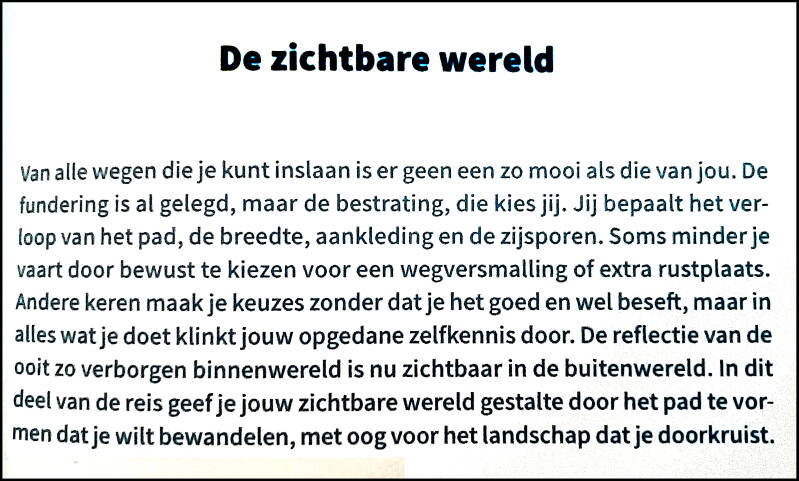 De zichtbare wereld

Van alle wegen die je kunt inslaan is er geen een zo mooi als die van jou. De fundering is al gelegd, maar de bestrating, die kies jij. Jij bepaalt het verloop van het pad, de breedte, aankleding en de zijsporen. Soms minder je vaart door bewust te kiezen voor een wegversmalling of extra rustplaats. Andere keren maak je keuzes zonder dat je het goed en wel beseft, maar in alles wat je doet klinkt jouw opgedane zelfkennis door. De reflectie van de ooit zo verborgen binnenwereld is nu zichtbaar in de buitenwereld. In dit deel van de reis geef je jouw zichtbare wereld gestalte door het pad te vormen dat je wilt bewandelen, met oog voor het landschap dat je doorkruist.